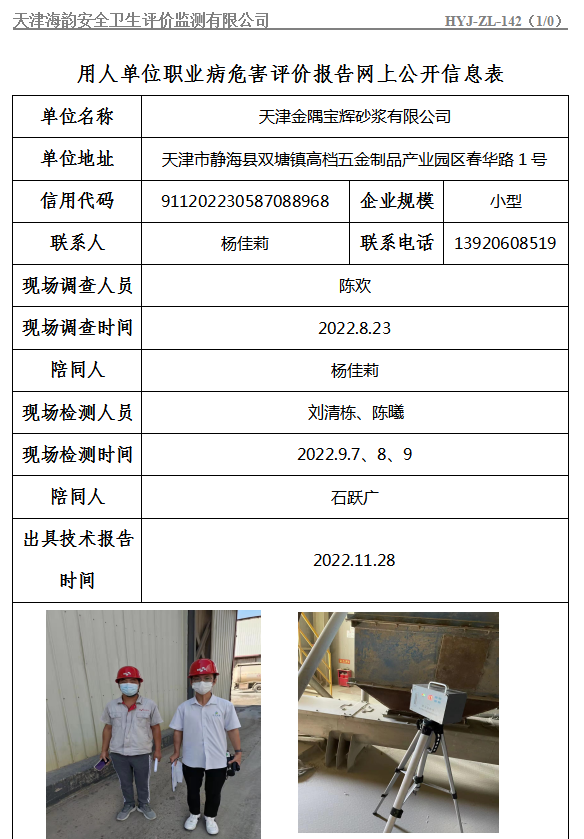 天津海韵安全卫生评价监测有限公司 HYJ-ZL-142（1/0）

用人单位职业病危害评价报告网上公开信息表

| 单位名称 | 天津金隅宝辉砂浆有限公司 | | |
|---|---|---|---|
| 单位地址 | 天津市静海县双塘镇高档五金制品产业园区春华路 1 号 | | |
| 信用代码 | 911202230587088968 | 企业规模 | 小型 |
| 联系人 | 杨佳莉 | 联系电话 | 13920608519 |
| 现场调查人员 | 陈欢 | | |
| 现场调查时间 | 2022.8.23 | | |
| 陪同人 | 杨佳莉 | | |
| 现场检测人员 | 刘清栋、陈曦 | | |
| 现场检测时间 | 2022.9.7、8、9 | | |
| 陪同人 | 石跃广 | | |
| 出具技术报告时间 | 2022.11.28 | | |